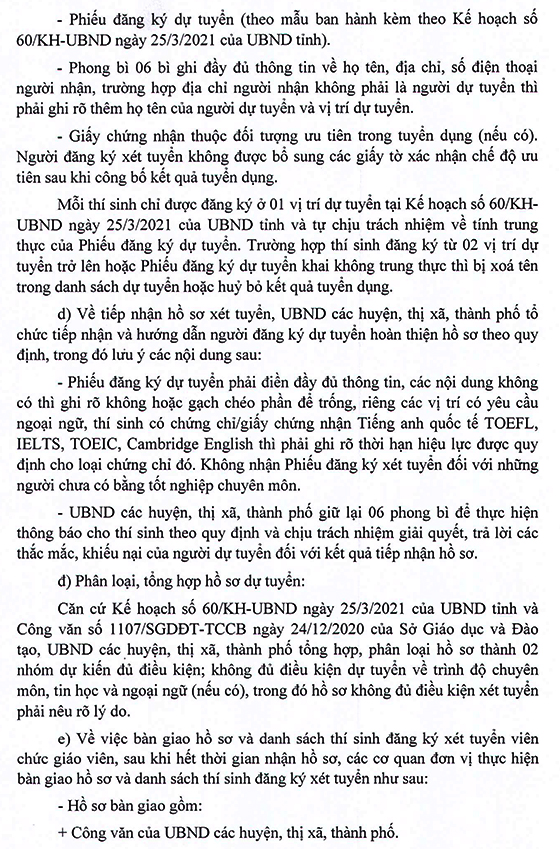 - Phiếu đăng ký dự tuyển (theo mẫu ban hành kèm theo Kế hoạch số 60/KH-UBND ngày 25/3/2021 của UBND tỉnh).

- Phong bì 06 bì ghi đầy đủ thông tin về họ tên, địa chỉ, số điện thoại người nhận, trường hợp địa chỉ người nhận không phải là người dự tuyển thì phải ghi rõ thêm họ tên của người dự tuyển và vị trí dự tuyển.

- Giấy chứng nhận thuộc đối tượng ưu tiên trong tuyển dụng (nếu có). Người đăng ký xét tuyển không được bổ sung các giấy tờ xác nhận chế độ ưu tiên sau khi công bố kết quả tuyển dụng.

Mỗi thí sinh chỉ được đăng ký ở 01 vị trí dự tuyển tại Kế hoạch số 60/KH-UBND ngày 25/3/2021 của UBND tỉnh và tự chịu trách nhiệm về tính trung thực của Phiếu đăng ký dự tuyển. Trường hợp thí sinh đăng ký từ 02 vị trí dự tuyển trở lên hoặc Phiếu đăng ký dự tuyển khai không trung thực thì bị xoá tên trong danh sách dự tuyển hoặc huỷ bỏ kết quả tuyển dụng.

d) Về tiếp nhận hồ sơ xét tuyển, UBND các huyện, thị xã, thành phố tổ chức tiếp nhận và hướng dẫn người đăng ký dự tuyển hoàn thiện hồ sơ theo quy định, trong đó lưu ý các nội dung sau:

- Phiếu đăng ký dự tuyển phải điền đầy đủ thông tin, các nội dung không có thì ghi rõ không hoặc gạch chéo phần để trống, riêng các vị trí có yêu cầu ngoại ngữ, thí sinh có chứng chỉ/giấy chứng nhận Tiếng anh quốc tế TOEFL, IELTS, TOEIC, Cambridge English thì phải ghi rõ thời hạn hiệu lực được quy định cho loại chứng chỉ đó. Không nhận Phiếu đăng ký xét tuyển đối với những người chưa có bằng tốt nghiệp chuyên môn.

- UBND các huyện, thị xã, thành phố giữ lại 06 phong bì để thực hiện thông báo cho thí sinh theo quy định và chịu trách nhiệm giải quyết, trả lời các thắc mắc, khiếu nại của người dự tuyển đối với kết quả tiếp nhận hồ sơ.

đ) Phân loại, tổng hợp hồ sơ dự tuyển:

Căn cứ Kế hoạch số 60/KH-UBND ngày 25/3/2021 của UBND tỉnh và Công văn số 1107/SGDĐT-TCCB ngày 24/12/2020 của Sở Giáo dục và Đào tạo, UBND các huyện, thị xã, thành phố tổng hợp, phân loại hồ sơ thành 02 nhóm dự kiến đủ điều kiện; không đủ điều kiện dự tuyển về trình độ chuyên môn, tin học và ngoại ngữ (nếu có), trong đó hồ sơ không đủ điều kiện xét tuyển phải nêu rõ lý do.

e) Về việc bàn giao hồ sơ và danh sách thí sinh đăng ký xét tuyển viên chức giáo viên, sau khi hết thời gian nhận hồ sơ, các cơ quan đơn vị thực hiện bàn giao hồ sơ và danh sách thí sinh đăng ký xét tuyển như sau:

- Hồ sơ bàn giao gồm:

+ Công văn của UBND các huyện, thị xã, thành phố.